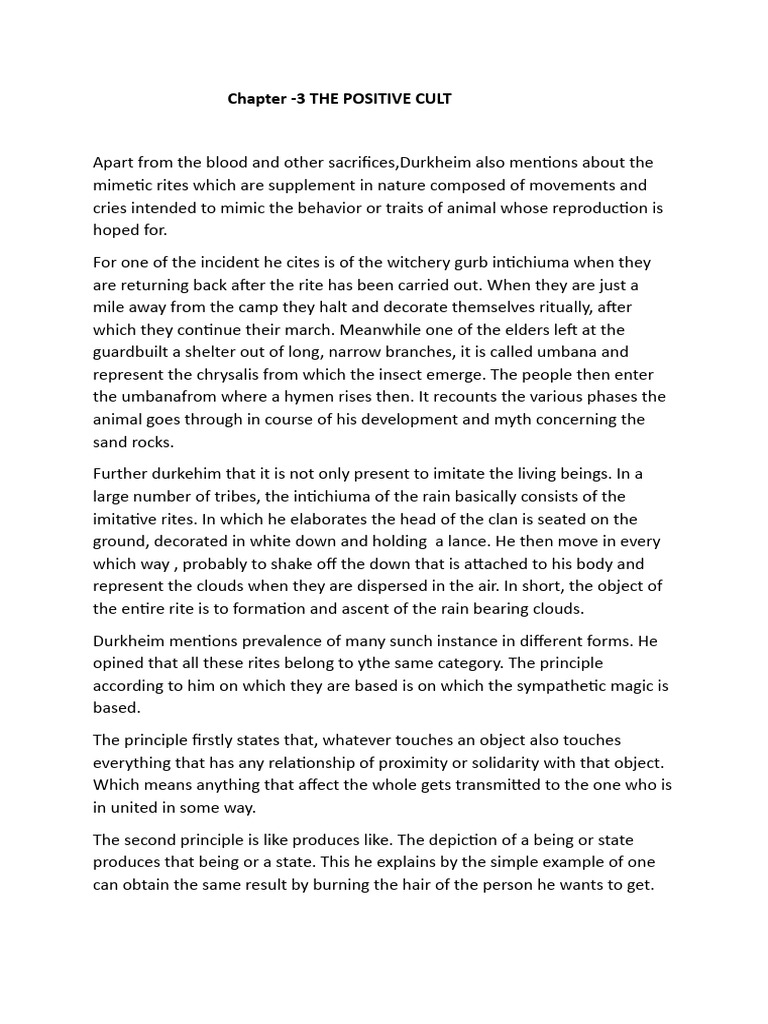 Chapter -3 THE POSITIVE CULT

Apart from the blood and other sacrifices,Durkheim also mentions about the mimetic rites which are supplement in nature composed of movements and cries intended to mimic the behavior or traits of animal whose reproduction is hoped for.

For one of the incident he cites is of the witchery gurb intichiuma when they are returning back after the rite has been carried out. When they are just a mile away from the camp they halt and decorate themselves ritually, after which they continue their march. Meanwhile one of the elders left at the guardbuilt a shelter out of long, narrow branches, it is called umbana and represent the chrysalis from which the insect emerge. The people then enter the umbanafrom where a hymen rises then. It recounts the various phases the animal goes through in course of his development and myth concerning the sand rocks.

Further durkehim that it is not only present to imitate the living beings. In a large number of tribes, the intichiuma of the rain basically consists of the imitative rites. In which he elaborates the head of the clan is seated on the ground, decorated in white down and holding a lance. He then move in every which way , probably to shake off the down that is attached to his body and represent the clouds when they are dispersed in the air. In short, the object of the entire rite is to formation and ascent of the rain bearing clouds.

Durkheim mentions prevalence of many sunch instance in different forms. He opined that all these rites belong to ythe same category. The principle according to him on which they are based is on which the sympathetic magic is based.

The principle firstly states that, whatever touches an object also touches everything that has any relationship of proximity or solidarity with that object. Which means anything that affect the whole gets transmitted to the one who is in united in some way.

The second principle is like produces like. The depiction of a being or state produces that being or a state. This he explains by the simple example of one can obtain the same result by burning the hair of the person he wants to get.